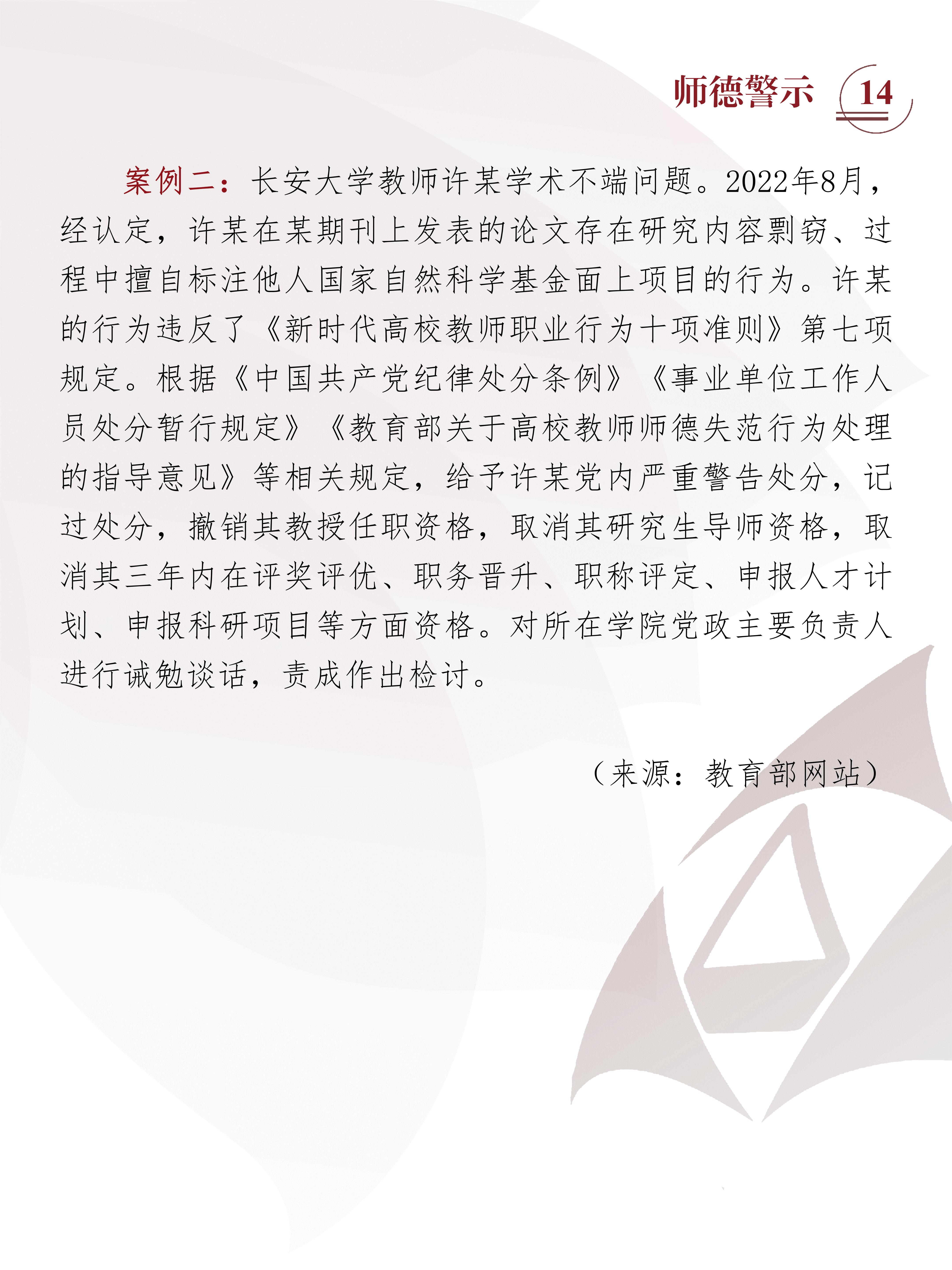 师德警示 14

案例二：长安大学教师许某学术不端问题。2022年8月，经认定，许某在某期刊上发表的论文存在研究内容剽窃、过程中擅自标注他人国家自然科学基金面上项目的行为。许某的行为违反了《新时代高校教师职业行为十项准则》第七项规定。根据《中国共产党纪律处分条例》《事业单位工作人员处分暂行规定》《教育部关于高校教师师德失范行为处理的指导意见》等相关规定，给予许某党内严重警告处分，记过处分，撤销其教授任职资格，取消其研究生导师资格，取消其三年内在评奖评优、职务晋升、职称评定、申报人才计划、申报科研项目等方面资格。对所在学院党政主要负责人进行诫勉谈话，责成作出检讨。

（来源：教育部网站）